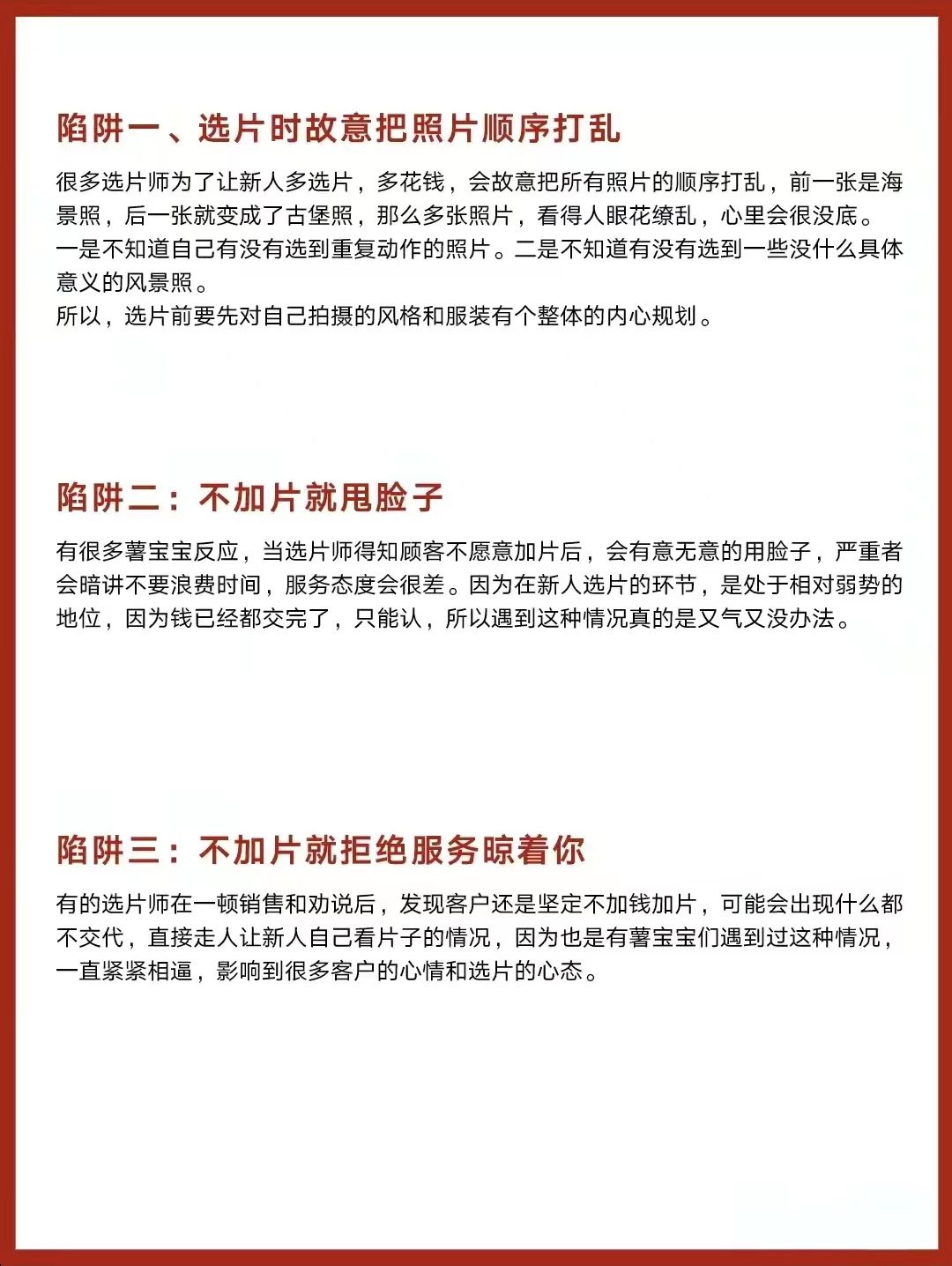 陷阱一、选片时故意把照片顺序打乱

很多选片师为了让新人多选片，多花钱，会故意把所有照片的顺序打乱，前一张是海景照，后一张就变成了古堡照，那么多张照片，看得人眼花缭乱，心里会很没底。
一是不知道自己有没有选到重复动作的照片。二是不知道有没有选到一些没什么具体意义的风景照。
所以，选片前要先对自己拍摄的风格和服装有个整体的内心规划。

陷阱二：不加片就甩脸子

有很多薯宝宝反应，当选片师得知顾客不愿意加片后，会有意无意的甩脸子，严重者会暗讲不要浪费时间，服务态度会很差。因为在新人选片的环节，是处于相对弱势的地位，因为钱已经都交完了，只能认，所以遇到这种情况真的是又气又没办法。

陷阱三：不加片就拒绝服务晾着你

有的选片师在一顿销售和劝说后，发现客户还是坚定不加钱加片，可能会出现什么都不交代，直接走人让新人自己看片子的情况，因为也是有薯宝宝们遇到过这种情况，一直紧紧相逼，影响到很多客户的心情和选片的心态。